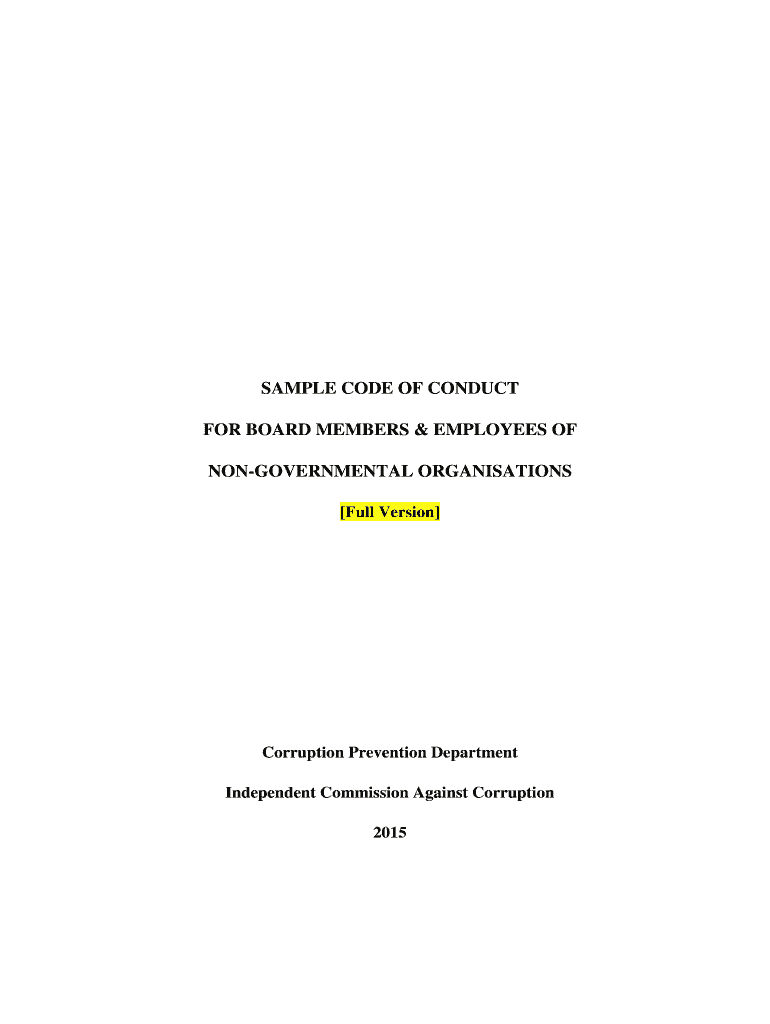 SAMPLE CODE OF CONDUCT

FOR BOARD MEMBERS & EMPLOYEES OF

NON-GOVERNMENTAL ORGANISATIONS

[Full Version]

Corruption Prevention Department

Independent Commission Against Corruption

2015